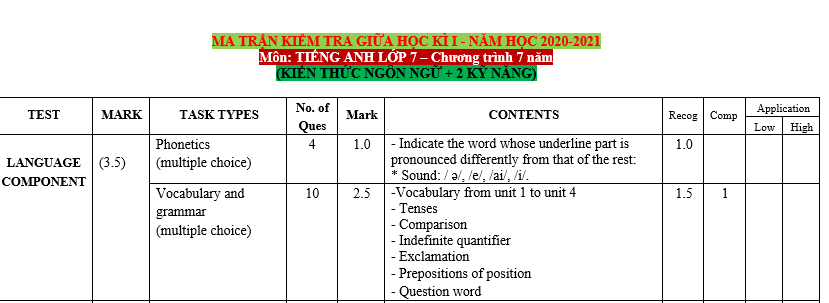 MA TRẬN KIỂM TRA GIỮA HỌC KÌ I - NĂM HỌC 2020-2021
Môn: TIẾNG ANH LỚP 7 – Chương trình 7 năm
(KIẾN THỨC NGÔN NGỮ + 2 KỸ NĂNG)

| TEST | MARK | TASK TYPES | No. of Ques | Mark | CONTENTS | Recog | Comp | Application Low | Application High |
|---|---|---|---|---|---|---|---|---|---|
| LANGUAGE COMPONENT | (3.5) | Phonetics (multiple choice) | 4 | 1.0 | - Indicate the word whose underline part is pronounced differently from that of the rest: * Sound: / ə/, /e/, /ai/, /i/. | 1.0 | | | |
| | | Vocabulary and grammar (multiple choice) | 10 | 2.5 | -Vocabulary from unit 1 to unit 4 - Tenses - Comparison - Indefinite quantifier - Exclamation - Prepositions of position - Question word | 1.5 | 1 | | |